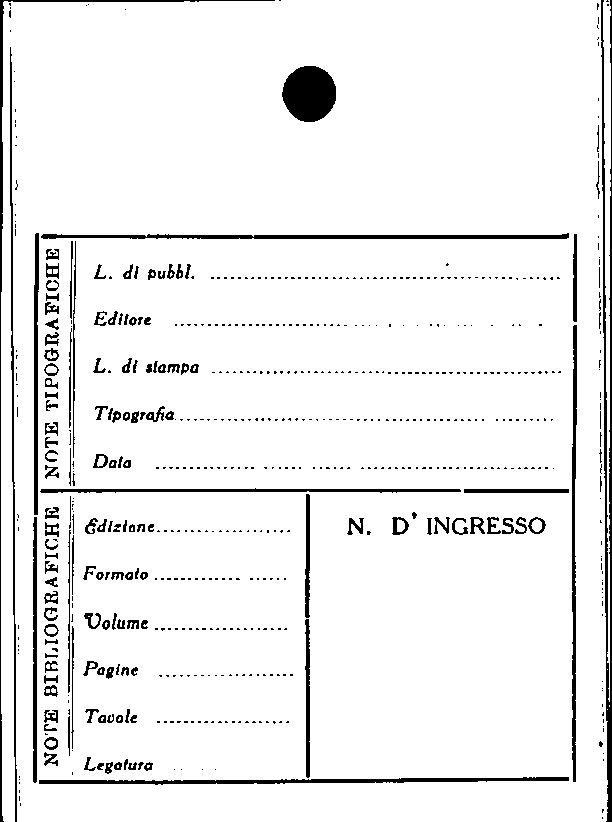 NOTE TIPOGRAFICHE

L. di pubbl. ____

Editore ____

L. di stampa ____

Tipografia ____

Data ____

NOTE BIBLIOGRAFICHE

Edizione ____

Formato ____

Volume ____

Pagine ____

Tavole ____

Legatura ____

N. D' INGRESSO